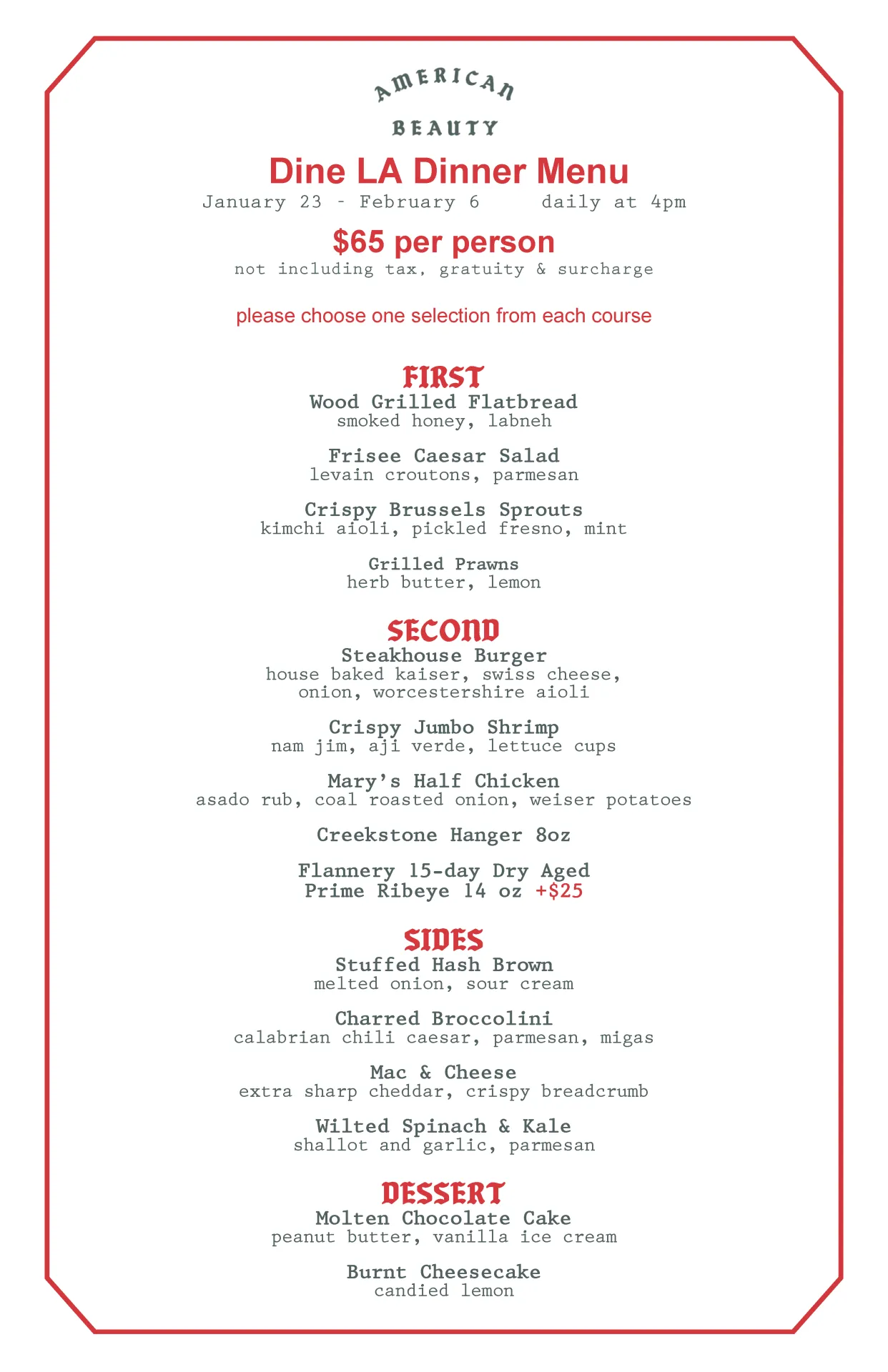 AMERICAN
BEAUTY

Dine LA Dinner Menu
January 23 - February 6 daily at 4pm

$65 per person
not including tax, gratuity & surcharge

please choose one selection from each course

FIRST
Wood Grilled Flatbread
smoked honey, labneh

Frisee Caesar Salad
levain croutons, parmesan

Crispy Brussels Sprouts
kimchi aioli, pickled fresno, mint

Grilled Prawns
herb butter, lemon

SECOND
Steakhouse Burger
house baked kaiser, swiss cheese, onion, worcestershire aioli

Crispy Jumbo Shrimp
nam jim, aji verde, lettuce cups

Mary's Half Chicken
asado rub, coal roasted onion, weiser potatoes

Creekstone Hanger 8oz

Flannery 15-day Dry Aged Prime Ribeye 14 oz +$25

SIDES
Stuffed Hash Brown
melted onion, sour cream

Charred Broccolini
calabrian chili caesar, parmesan, migas

Mac & Cheese
extra sharp cheddar, crispy breadcrumb

Wilted Spinach & Kale
shallot and garlic, parmesan

DESSERT
Molten Chocolate Cake
peanut butter, vanilla ice cream

Burnt Cheesecake
candied lemon